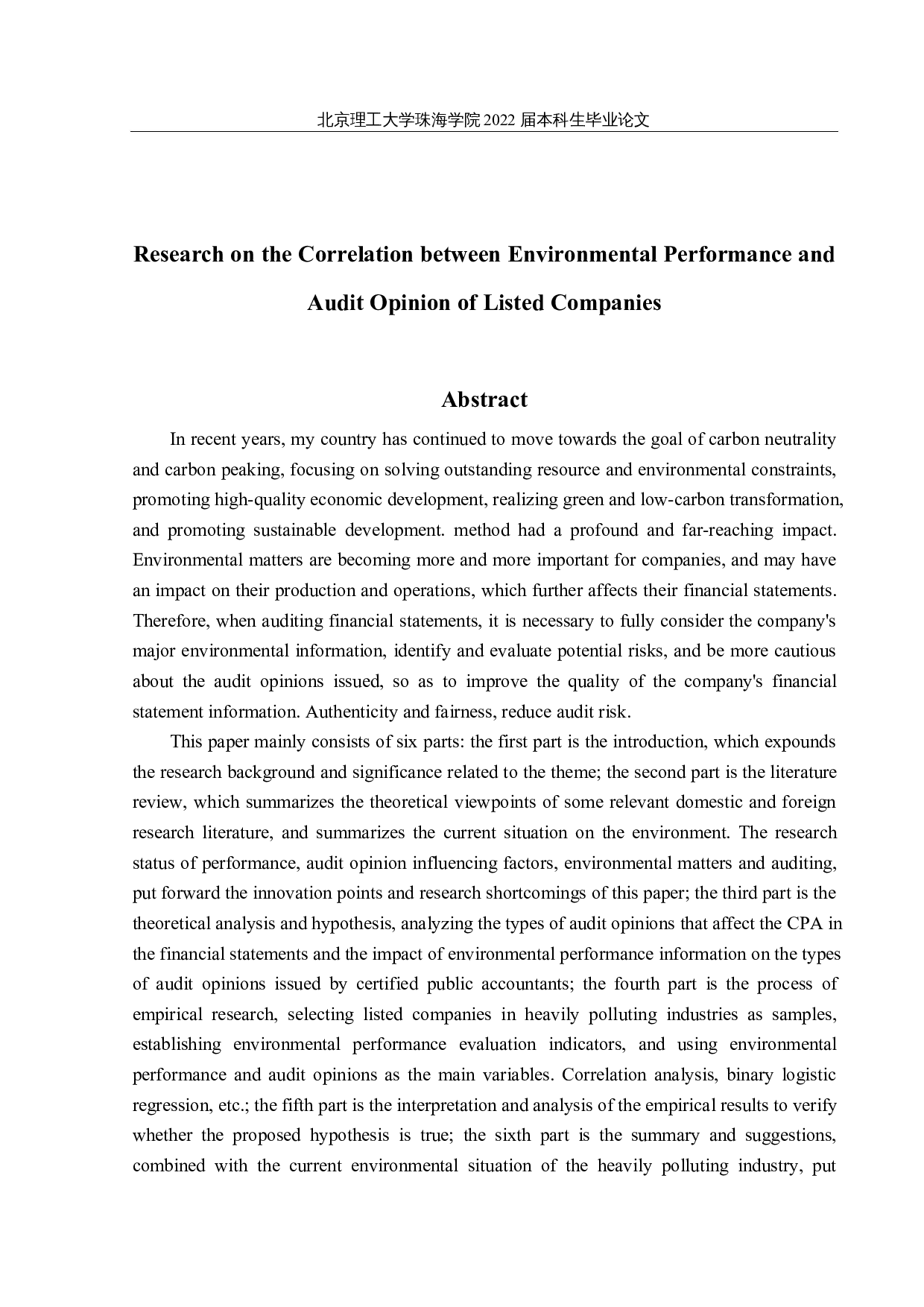 北京理工大学珠海学院 2022 届本科生毕业论文

Research on the Correlation between Environmental Performance and Audit Opinion of Listed Companies

Abstract

In recent years, my country has continued to move towards the goal of carbon neutrality and carbon peaking, focusing on solving outstanding resource and environmental constraints, promoting high-quality economic development, realizing green and low-carbon transformation, and promoting sustainable development. method had a profound and far-reaching impact. Environmental matters are becoming more and more important for companies, and may have an impact on their production and operations, which further affects their financial statements. Therefore, when auditing financial statements, it is necessary to fully consider the company's major environmental information, identify and evaluate potential risks, and be more cautious about the audit opinions issued, so as to improve the quality of the company's financial statement information. Authenticity and fairness, reduce audit risk.

This paper mainly consists of six parts: the first part is the introduction, which expounds the research background and significance related to the theme; the second part is the literature review, which summarizes the theoretical viewpoints of some relevant domestic and foreign research literature, and summarizes the current situation on the environment. The research status of performance, audit opinion influencing factors, environmental matters and auditing, put forward the innovation points and research shortcomings of this paper; the third part is the theoretical analysis and hypothesis, analyzing the types of audit opinions that affect the CPA in the financial statements and the impact of environmental performance information on the types of audit opinions issued by certified public accountants; the fourth part is the process of empirical research, selecting listed companies in heavily polluting industries as samples, establishing environmental performance evaluation indicators, and using environmental performance and audit opinions as the main variables. Correlation analysis, binary logistic regression, etc.; the fifth part is the interpretation and analysis of the empirical results to verify whether the proposed hypothesis is true; the sixth part is the summary and suggestions, combined with the current environmental situation of the heavily polluting industry, put